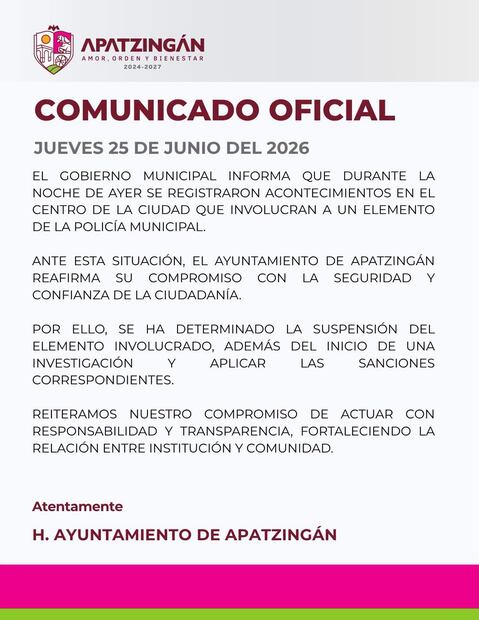 APATZINGÁN
AMOR, ORDEN Y BIENESTAR
2024-2027

COMUNICADO OFICIAL

JUEVES 25 DE JUNIO DEL 2026

EL GOBIERNO MUNICIPAL INFORMA QUE DURANTE LA NOCHE DE AYER SE REGISTRARON ACONTECIMIENTOS EN EL CENTRO DE LA CIUDAD QUE INVOLUCRAN A UN ELEMENTO DE LA POLICÍA MUNICIPAL.

ANTE ESTA SITUACIÓN, EL AYUNTAMIENTO DE APATZINGÁN REAFIRMA SU COMPROMISO CON LA SEGURIDAD Y CONFIANZA DE LA CIUDADANÍA.

POR ELLO, SE HA DETERMINADO LA SUSPENSIÓN DEL ELEMENTO INVOLUCRADO, ADEMÁS DEL INICIO DE UNA INVESTIGACIÓN Y APLICAR LAS SANCIONES CORRESPONDIENTES.

REITERAMOS NUESTRO COMPROMISO DE ACTUAR CON RESPONSABILIDAD Y TRANSPARENCIA, FORTALECIENDO LA RELACIÓN ENTRE INSTITUCIÓN Y COMUNIDAD.

Atentamente

H. AYUNTAMIENTO DE APATZINGÁN